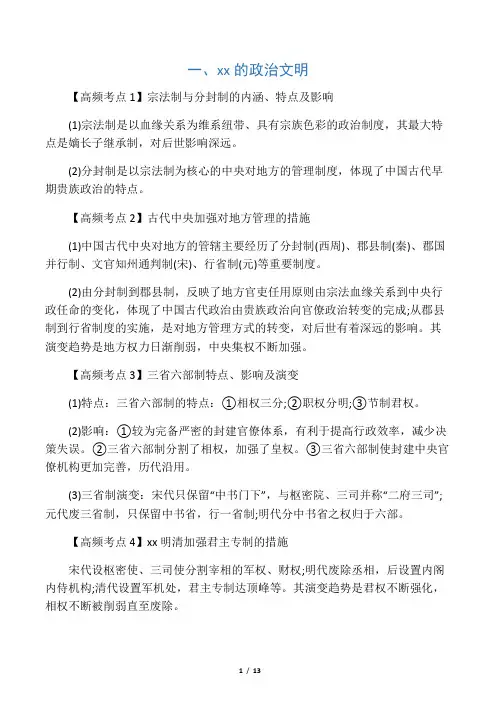 一、xx 的政治文明

【高频考点 1】宗法制与分封制的内涵、特点及影响

(1)宗法制是以血缘关系为维系纽带、具有宗族色彩的政治制度，其最大特点是嫡长子继承制，对后世影响深远。

(2)分封制是以宗法制为核心的中央对地方的管理制度，体现了中国古代早期贵族政治的特点。

【高频考点 2】古代中央加强对地方管理的措施

(1)中国古代中央对地方的管辖主要经历了分封制(西周)、郡县制(秦)、郡国并行制、文官知州通判制(宋)、行省制(元)等重要制度。

(2)由分封制到郡县制，反映了地方官吏任用原则由宗法血缘关系到中央行政任命的变化，体现了中国古代政治由贵族政治向官僚政治转变的完成;从郡县制到行省制度的实施，是对地方管理方式的转变，对后世有着深远的影响。其演变趋势是地方权力日渐削弱，中央集权不断加强。

【高频考点 3】三省六部制特点、影响及演变

(1)特点：三省六部制的特点：①相权三分;②职权分明;③节制君权。

(2)影响：①较为完备严密的封建官僚体系，有利于提高行政效率，减少决策失误。②三省六部制分割了相权，加强了皇权。③三省六部制使封建中央官僚机构更加完善，历代沿用。

(3)三省制演变：宋代只保留“中书门下”，与枢密院、三司并称“二府三司”;元代废三省制，只保留中书省，行一省制;明代分中书省之权归于六部。

【高频考点 4】xx 明清加强君主专制的措施

宋代设枢密使、三司使分割宰相的军权、财权;明代废除丞相，后设置内阁内侍机构;清代设置军机处，君主专制达顶峰等。其演变趋势是君权不断强化，相权不断被削弱直至废除。

1 / 13